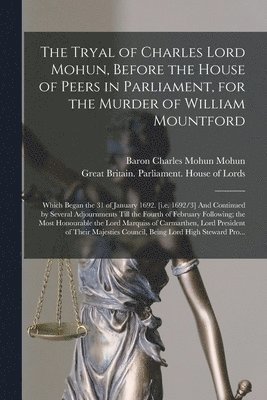 The Tryal of Charles Lord Mohun, Before the House of Peers in Parliament, for the Murder of William Mountford

Baron Charles Mohun Mohun
Great Britain. Parliament. House of Lords

Which Began the 31 of January 1692. [i.e. 1692/3] And Continued by Several Adjournments Till the Fourth of February Following; the Most Honourable the Lord Marquiss of Carmarthen, Lord President of Their Majesties Council, Being Lord High Steward Pro...